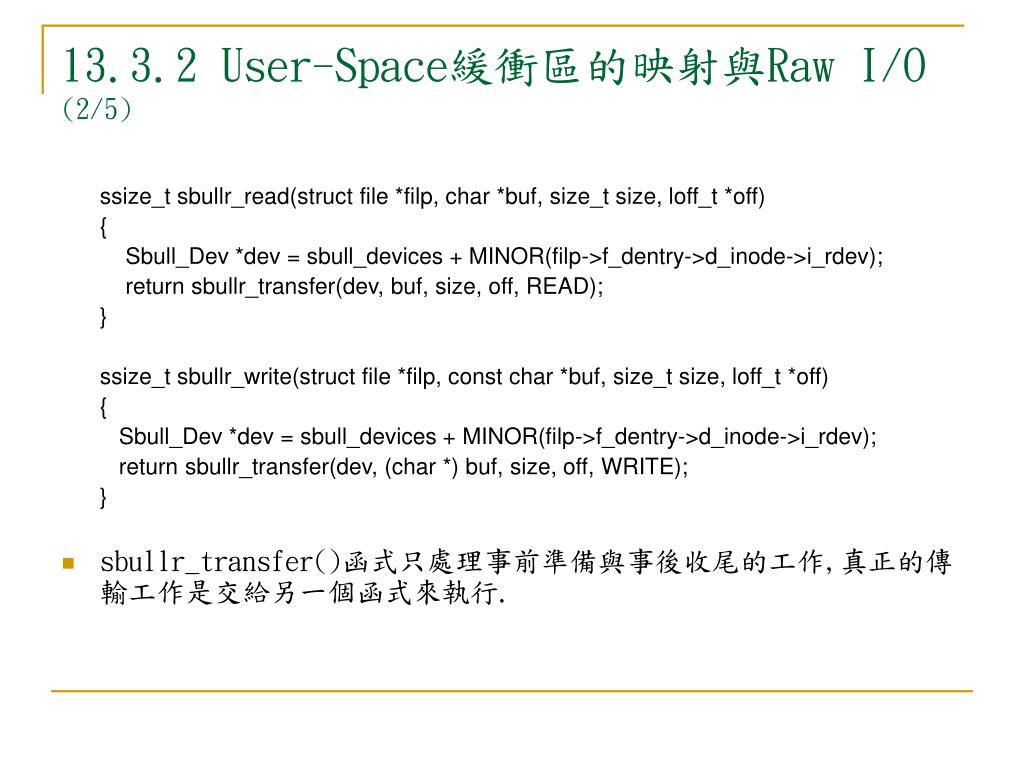 13.3.2 User-Space緩衝區的映射與Raw I/O (2/5)

ssize_t sbullr_read(struct file *filp, char *buf, size_t size, loff_t *off)
{
Sbull_Dev *dev = sbull_devices + MINOR(filp->f_dentry->d_inode->i_rdev);
return sbullr_transfer(dev, buf, size, off, READ);
}

ssize_t sbullr_write(struct file *filp, const char *buf, size_t size, loff_t *off)
{
Sbull_Dev *dev = sbull_devices + MINOR(filp->f_dentry->d_inode->i_rdev);
return sbullr_transfer(dev, (char *) buf, size, off, WRITE);
}

sbullr_transfer()函式只處理事前準備與事後收尾的工作,真正的傳輸工作是交給另一個函式來執行.